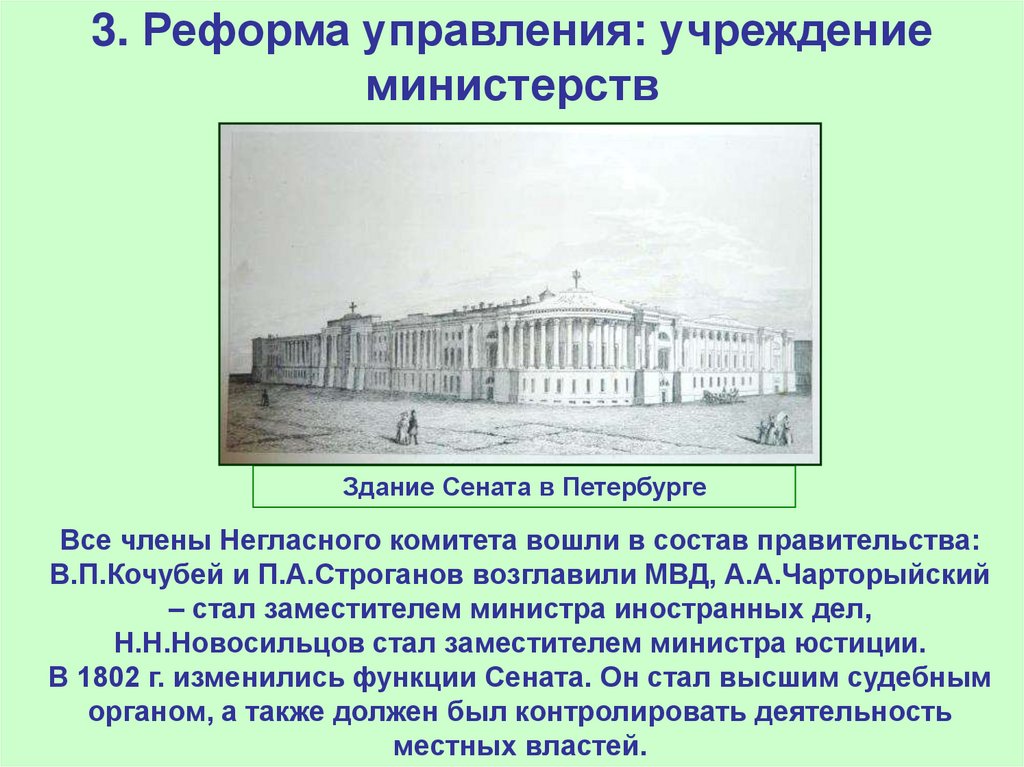 3. Реформа управления: учреждение министерств

Здание Сената в Петербурге

Все члены Негласного комитета вошли в состав правительства: В.П.Кочубей и П.А.Строганов возглавили МВД, А.А.Чарторыйский – стал заместителем министра иностранных дел, Н.Н.Новосильцов стал заместителем министра юстиции.
В 1802 г. изменились функции Сената. Он стал высшим судебным органом, а также должен был контролировать деятельность местных властей.